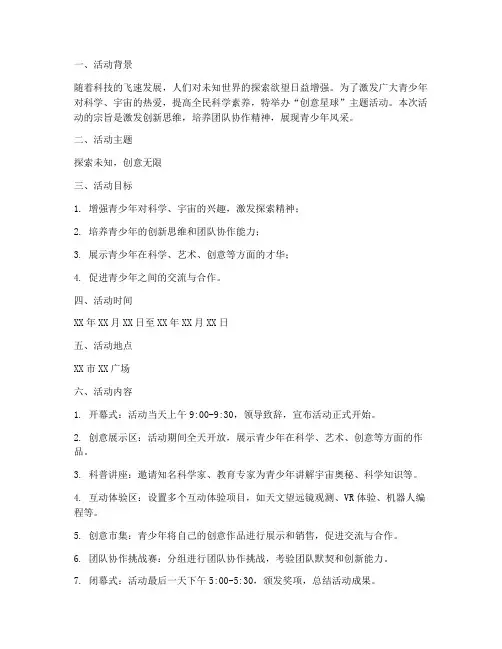 一、活动背景

随着科技的飞速发展，人们对未知世界的探索欲望日益增强。为了激发广大青少年对科学、宇宙的热爱，提高全民科学素养，特举办“创意星球”主题活动。本次活动的宗旨是激发创新思维，培养团队协作精神，展现青少年风采。

二、活动主题

探索未知，创意无限

三、活动目标

1. 增强青少年对科学、宇宙的兴趣，激发探索精神；

2. 培养青少年的创新思维和团队协作能力；

3. 展示青少年在科学、艺术、创意等方面的才华；

4. 促进青少年之间的交流与合作。

四、活动时间

XX 年 XX 月 XX 日至 XX 年 XX 月 XX 日

五、活动地点

XX 市 XX 广场

六、活动内容

1. 开幕式：活动当天上午 9:00-9:30，领导致辞，宣布活动正式开始。

2. 创意展示区：活动期间全天开放，展示青少年在科学、艺术、创意等方面的作品。

3. 科普讲座：邀请知名科学家、教育专家为青少年讲解宇宙奥秘、科学知识等。

4. 互动体验区：设置多个互动体验项目，如天文望远镜观测、VR 体验、机器人编程等。

5. 创意市集：青少年将自己的创意作品进行展示和销售，促进交流与合作。

6. 团队协作挑战赛：分组进行团队协作挑战，考验团队默契和创新能力。

7. 闭幕式：活动最后一天下午 5:00-5:30，颁发奖项，总结活动成果。